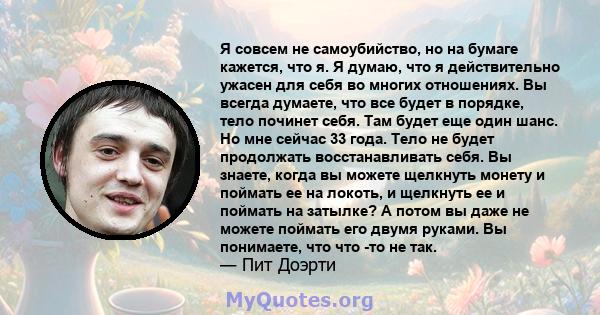 Я совсем не самоубийство, но на бумаге кажется, что я. Я думаю, что я действительно ужасен для себя во многих отношениях. Вы всегда думаете, что все будет в порядке, тело починет себя. Там будет еще один шанс. Но мне сейчас 33 года. Тело не будет продолжать восстанавливать себя. Вы знаете, когда вы можете щелкнуть монету и поймать ее на локоть, и щелкнуть ее и поймать на затылке? А потом вы даже не можете поймать его двумя руками. Вы понимаете, что что -то не так.
— Пит Доэрти

MyQuotes.org